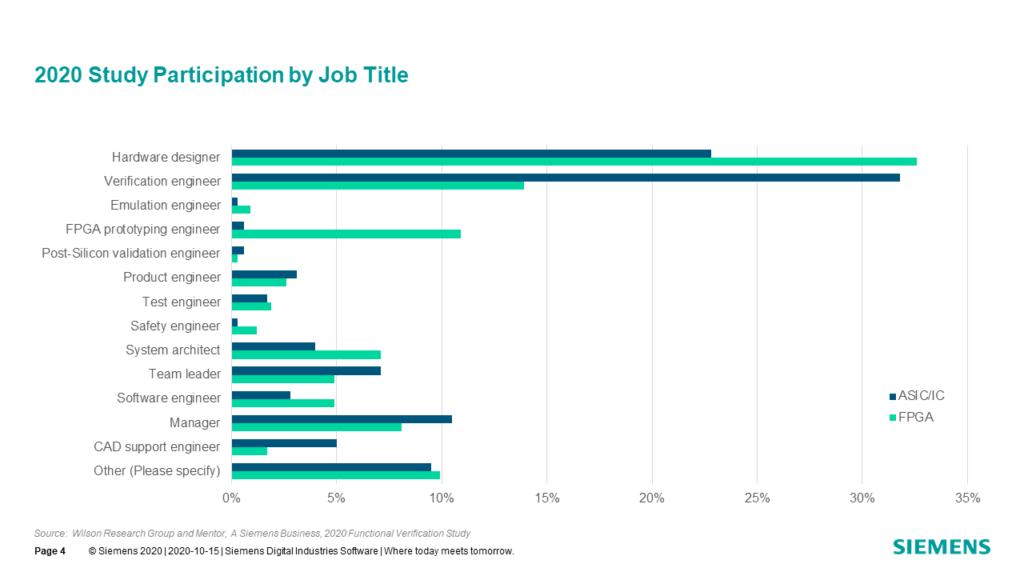 2020 Study Participation by Job Title

Hardware designer
Verification engineer
Emulation engineer
FPGA prototyping engineer
Post-Silicon validation engineer
Product engineer
Test engineer
Safety engineer
System architect
Team leader
Software engineer
Manager
CAD support engineer
Other (Please specify)

0%
5%
10%
15%
20%
25%
30%
35%

ASIC/IC
FPGA

Source: Wilson Research Group and Mentor, A Siemens Business, 2020 Functional Verification Study

Page 4 © Siemens 2020 | 2020-10-15 | Siemens Digital Industries Software | Where today meets tomorrow.

SIEMENS